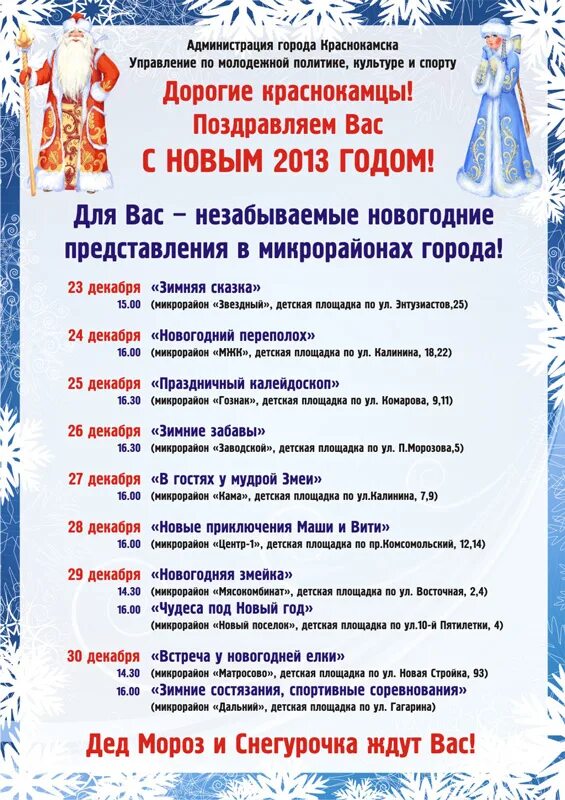 Администрация города Краснокамска
Управление по молодежной политике, культуре и спорту

Дорогие краснокамцы!
Поздравляем Вас
С НОВЫМ 2013 ГОДОМ!

Для Вас – незабываемые новогодние представления в микрорайонах города!

23 декабря «Зимняя сказка»
15.00 (микрорайон «Звездный», детская площадка по ул. Энтузиастов,25)

24 декабря «Новогодний переполох»
16.00 (микрорайон «МЖК», детская площадка по ул. Калинина, 18,22)

25 декабря «Праздничный калейдоскоп»
16.30 (микрорайон «Гознак», детская площадка по ул. Комарова, 9,11)

26 декабря «Зимние забавы»
16.30 (микрорайон «Заводской», детская площадка по ул. П.Морозова,5)

27 декабря «В гостях у мудрой Змеи»
16.00 (микрорайон «Кама», детская площадка по ул.Калинина, 7,9)

28 декабря «Новые приключения Маши и Вити»
16.00 (микрорайон «Центр-1», детская площадка по пр.Комсомольский, 12,14)

29 декабря «Новогодняя змейка»
14.30 (микрорайон «Мясокомбинат», детская площадка по ул. Восточная, 2,4)
16.00 «Чудеса под Новый год»
(микрорайон «Новый поселок», детская площадка по ул.10-й Пятилетки, 4)

30 декабря «Встреча у новогодней елки»
14.30 (микрорайон «Матросово», детская площадка по ул. Новая Стройка, 93)
16.00 «Зимние состязания, спортивные соревнования»
(микрорайон «Дальний», детская площадка по ул. Гагарина)

Дед Мороз и Снегурочка ждут Вас!